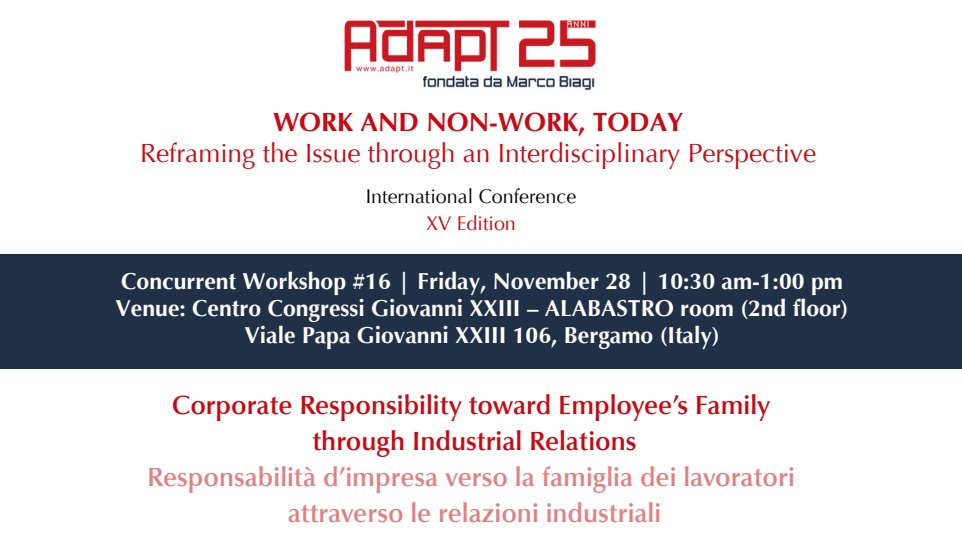 ADAPT 25 ANNI
www.adapt.it
fondata da Marco Biagi

WORK AND NON-WORK, TODAY
Reframing the Issue through an Interdisciplinary Perspective

International Conference
XV Edition

Concurrent Workshop #16 | Friday, November 28 | 10:30 am-1:00 pm
Venue: Centro Congressi Giovanni XXIII – ALABASTRO room (2nd floor)
Viale Papa Giovanni XXIII 106, Bergamo (Italy)

Corporate Responsibility toward Employee's Family through Industrial Relations
Responsabilità d'impresa verso la famiglia dei lavoratori attraverso le relazioni industriali